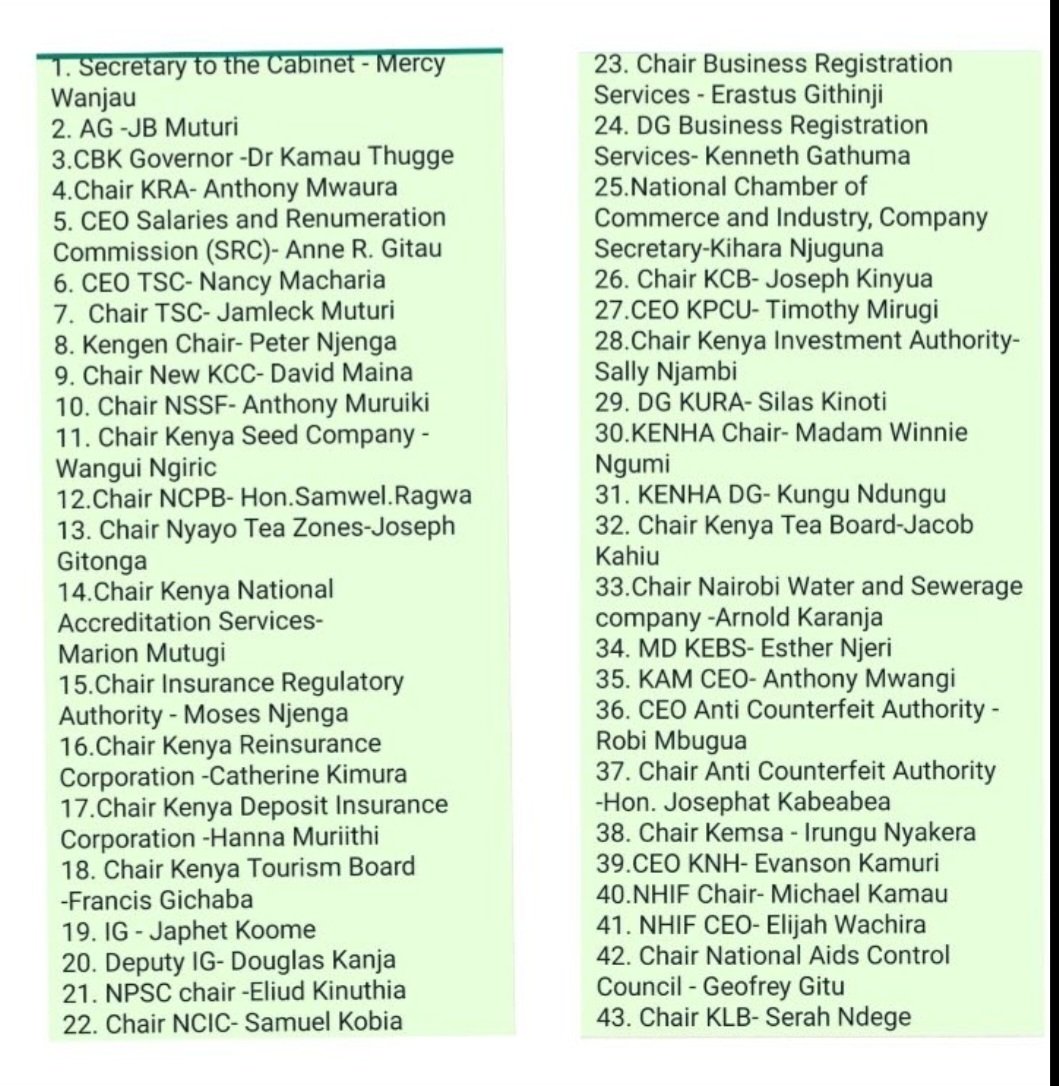 1. Secretary to the Cabinet - Mercy Wanjau
2. AG -JB Muturi
3.CBK Governor -Dr Kamau Thugge
4.Chair KRA- Anthony Mwaura
5. CEO Salaries and Renumeration Commission (SRC)- Anne R. Gitau
6. CEO TSC- Nancy Macharia
7. Chair TSC- Jamleck Muturi
8. Kengen Chair- Peter Njenga
9. Chair New KCC- David Maina
10. Chair NSSF- Anthony Muruiki
11. Chair Kenya Seed Company - Wangui Ngiric
12.Chair NCPB- Hon.Samwel.Ragwa
13. Chair Nyayo Tea Zones-Joseph Gitonga
14.Chair Kenya National Accreditation Services- Marion Mutugi
15.Chair Insurance Regulatory Authority - Moses Njenga
16.Chair Kenya Reinsurance Corporation -Catherine Kimura
17.Chair Kenya Deposit Insurance Corporation -Hanna Muriithi
18. Chair Kenya Tourism Board -Francis Gichaba
19. IG - Japhet Koome
20. Deputy IG- Douglas Kanja
21. NPSC chair -Eliud Kinuthia
22. Chair NCIC- Samuel Kobia

23. Chair Business Registration Services - Erastus Githinji
24. DG Business Registration Services- Kenneth Gathuma
25.National Chamber of Commerce and Industry, Company Secretary-Kihara Njuguna
26. Chair KCB- Joseph Kinyua
27.CEO KPCU- Timothy Mirugi
28.Chair Kenya Investment Authority- Sally Njambi
29. DG KURA- Silas Kinoti
30.KENHA Chair- Madam Winnie Ngumi
31. KENHA DG- Kungu Ndungu
32. Chair Kenya Tea Board-Jacob Kahiu
33.Chair Nairobi Water and Sewerage company -Arnold Karanja
34. MD KEBS- Esther Njeri
35. KAM CEO- Anthony Mwangi
36. CEO Anti Counterfeit Authority - Robi Mbugua
37. Chair Anti Counterfeit Authority -Hon. Josephat Kabeabea
38. Chair Kemsa - Irungu Nyakera
39.CEO KNH- Evanson Kamuri
40.NHIF Chair- Michael Kamau
41. NHIF CEO- Elijah Wachira
42. Chair National Aids Control Council - Geofrey Gitu
43. Chair KLB- Serah Ndege